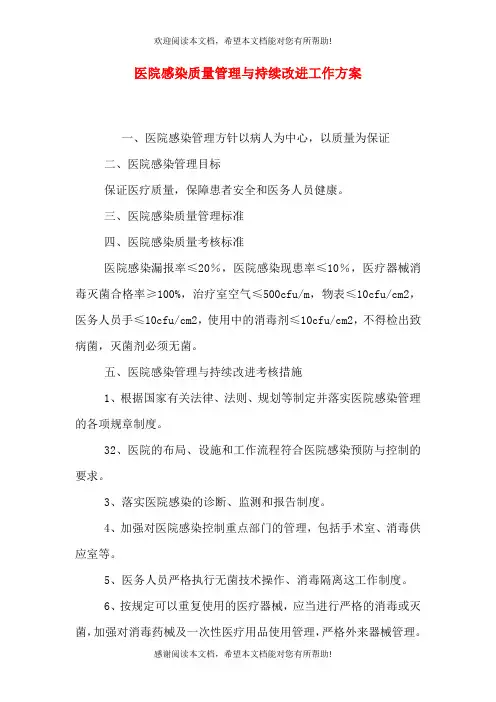 欢迎阅读本文档，希望本文档能对您有所帮助!

医院感染质量管理与持续改进工作方案

一、医院感染管理方针以病人为中心，以质量为保证

二、医院感染管理目标

保证医疗质量，保障患者安全和医务人员健康。

三、医院感染质量管理标准

四、医院感染质量考核标准

医院感染漏报率≤20%，医院感染现患率≤10%，医疗器械消毒灭菌合格率≥100%，治疗室空气≤500cfu/m，物表≤10cfu/cm2，医务人员手≤10cfu/cm2，使用中的消毒剂≤10cfu/cm2，不得检出致病菌，灭菌剂必须无菌。

五、医院感染管理与持续改进考核措施

1、根据国家有关法律、法则、规划等制定并落实医院感染管理的各项规章制度。

32、医院的布局、设施和工作流程符合医院感染预防与控制的要求。

3、落实医院感染的诊断、监测和报告制度。

4、加强对医院感染控制重点部门的管理，包括手术室、消毒供应室等。

5、医务人员严格执行无菌技术操作、消毒隔离这工作制度。

6、按规定可以重复使用的医疗器械，应当进行严格的消毒或灭菌，加强对消毒药械及一次性医疗用品使用管理，严格外来器械管理。

感谢阅读本文档，希望本文档能对您有所帮助!